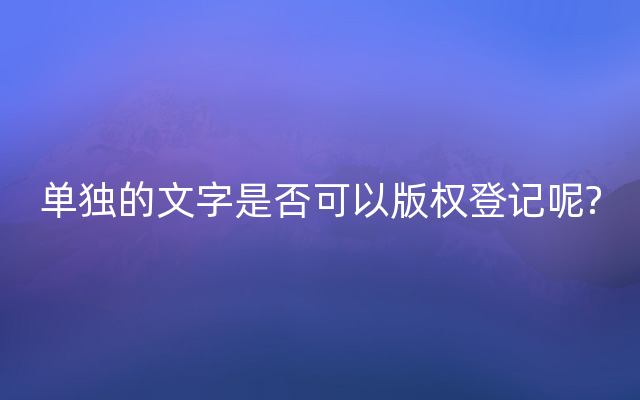 单独的文字是否可以版权登记呢?